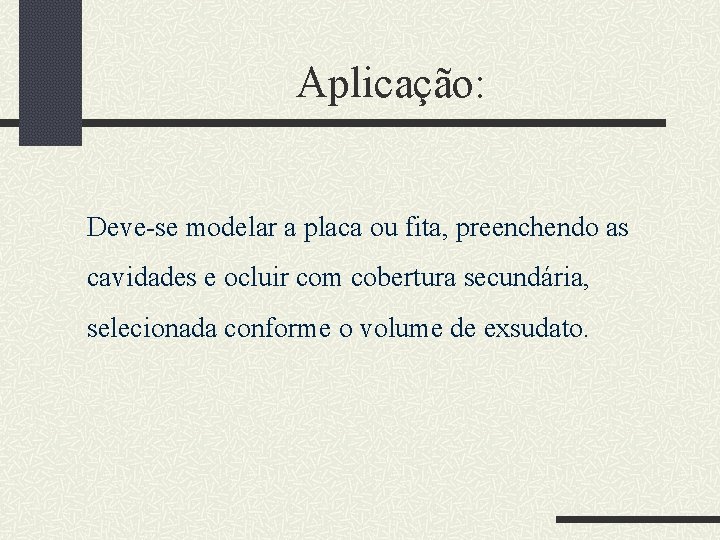 Aplicação:

Deve-se modelar a placa ou fita, preenchendo as cavidades e ocluir com cobertura secundária, selecionada conforme o volume de exsudato.